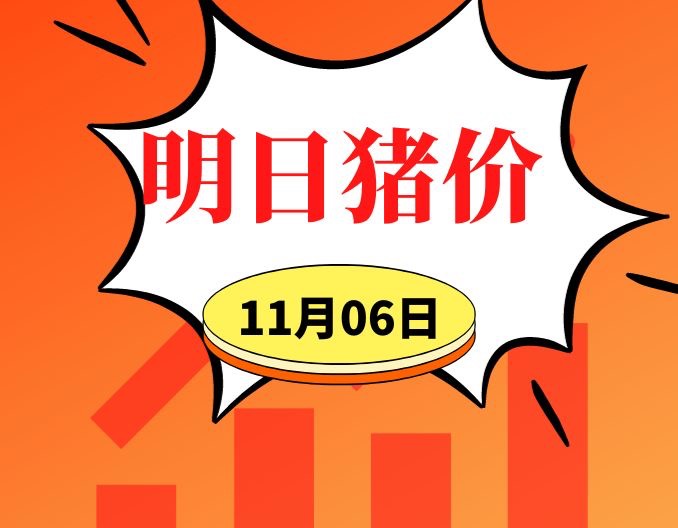 明日猪价

11月06日